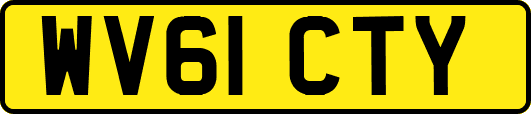 WV61 CTY